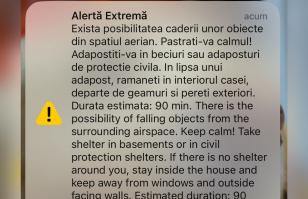 Alertă Extremă
acum

Exista posibilitatea caderii unor obiecte din spatiul aerian. Pastrati-va calmul! Adapostiti-va in beciuri sau adaposturi de protectie civila. In lipsa unui adapost, ramaneti in interiorul casei, departe de geamuri si pereti exteriori. Durata estimata: 90 min. There is the possibility of falling objects from the surrounding airspace. Keep calm! Take shelter in basements or in civil protection shelters. If there is no shelter around you, stay inside the house and keep away from windows and outside facing walls. Estimated duration: 90